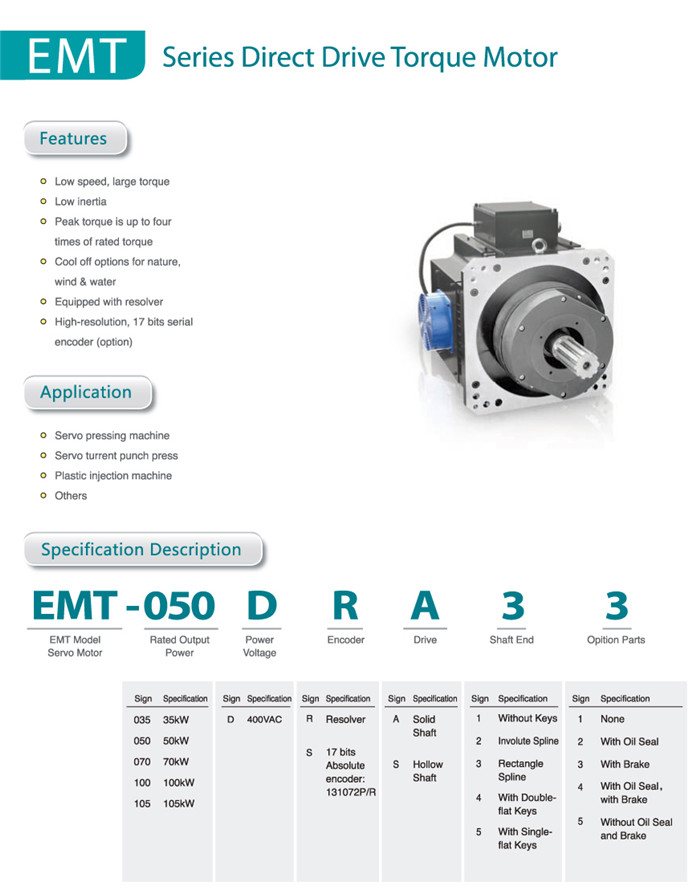 EMT Series Direct Drive Torque Motor

Features

Low speed, large torque
Low inertia
Peak torque is up to four times of rated torque
Cool off options for nature, wind & water
Equipped with resolver
High-resolution, 17 bits serial encoder (option)

Application

Servo pressing machine
Servo turrent punch press
Plastic injection machine
Others

Specification Description

EMT -050 D R A 3 3

EMT Model Servo Motor
Rated Output Power
Power Voltage
Encoder
Drive
Shaft End
Opition Parts

| Sign | Specification |
|---|---|
| 035 | 35kW |
| 050 | 50kW |
| 070 | 70kW |
| 100 | 100kW |
| 105 | 105kW |

| Sign | Specification |
|---|---|
| D | 400VAC |

| Sign | Specification |
|---|---|
| R | Resolver |
| S | 17 bits Absolute encoder: 131072P/R |

| Sign | Specification |
|---|---|
| A | Solid Shaft |
| S | Hollow Shaft |

| Sign | Specification |
|---|---|
| 1 | Without Keys |
| 2 | Involute Spline |
| 3 | Rectangle Spline |
| 4 | With Double-flat Keys |
| 5 | With Single-flat Keys |

| Sign | Specification |
|---|---|
| 1 | None |
| 2 | With Oil Seal |
| 3 | With Brake |
| 4 | With Oil Seal, with Brake |
| 5 | Without Oil Seal and Brake |